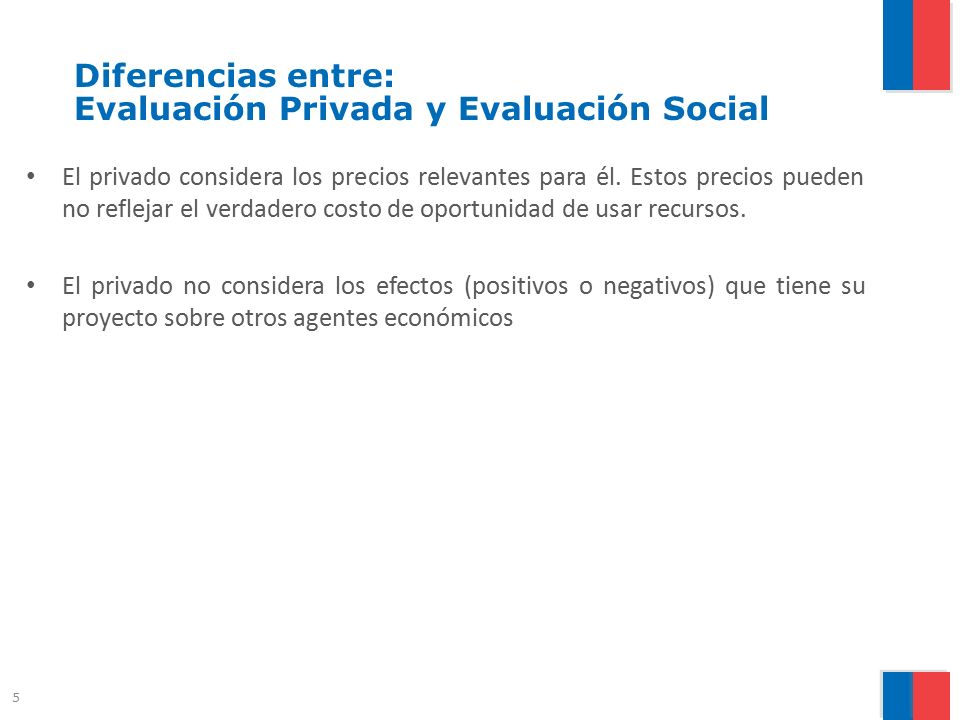 Diferencias entre:
Evaluación Privada y Evaluación Social

• El privado considera los precios relevantes para él. Estos precios pueden no reflejar el verdadero costo de oportunidad de usar recursos.

• El privado no considera los efectos (positivos o negativos) que tiene su proyecto sobre otros agentes económicos

5